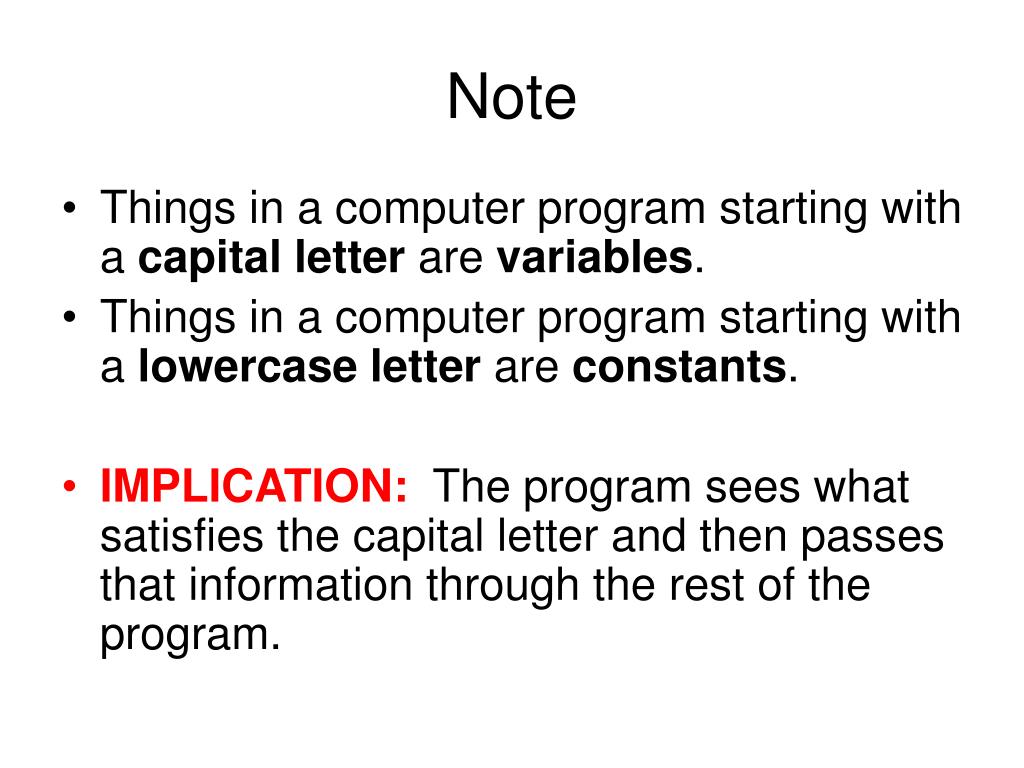 Note

• Things in a computer program starting with a capital letter are variables.
• Things in a computer program starting with a lowercase letter are constants.

• IMPLICATION: The program sees what satisfies the capital letter and then passes that information through the rest of the program.